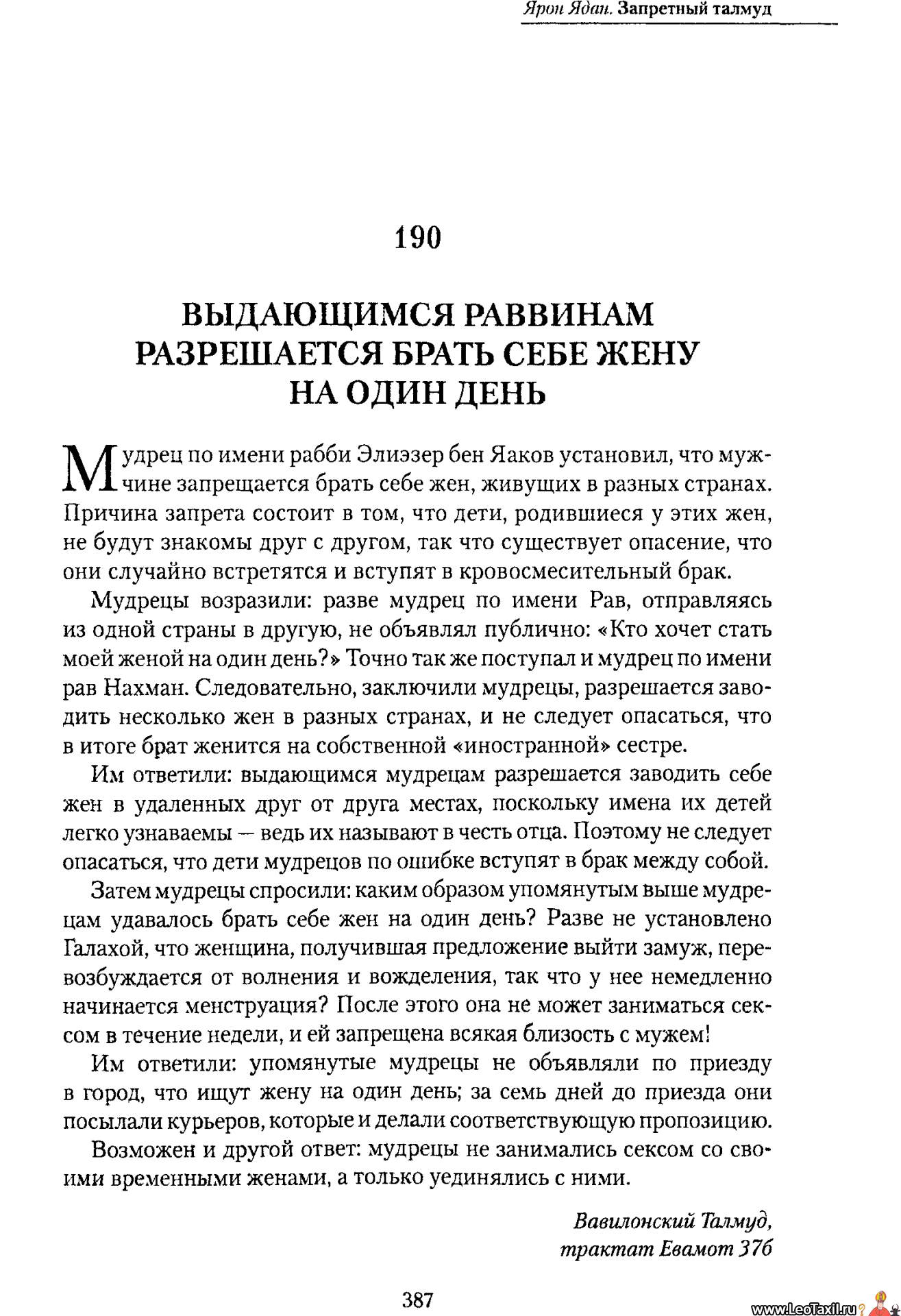 Ярон Ядан. Запретный талмуд

190

ВЫДАЮЩИМСЯ РАВВИНАМ РАЗРЕШАЕТСЯ БРАТЬ СЕБЕ ЖЕНУ НА ОДИН ДЕНЬ

Мудрец по имени рабби Элиэзер бен Яаков установил, что мужчине запрещается брать себе жен, живущих в разных странах. Причина запрета состоит в том, что дети, родившиеся у этих жен, не будут знакомы друг с другом, так что существует опасение, что они случайно встретятся и вступят в кровосмесительный брак.

Мудрецы возразили: разве мудрец по имени Рав, отправляясь из одной страны в другую, не объявлял публично: «Кто хочет стать моей женой на один день?» Точно так же поступал и мудрец по имени рав Нахман. Следовательно, заключили мудрецы, разрешается заводить несколько жен в разных странах, и не следует опасаться, что в итоге брат женится на собственной «иностранной» сестре.

Им ответили: выдающимся мудрецам разрешается заводить себе жен в удаленных друг от друга местах, поскольку имена их детей легко узнаваемы — ведь их называют в честь отца. Поэтому не следует опасаться, что дети мудрецов по ошибке вступят в брак между собой.

Затем мудрецы спросили: каким образом упомянутым выше мудрецам удавалось брать себе жен на один день? Разве не установлено Галахой, что женщина, получившая предложение выйти замуж, перевозбуждается от волнения и вожделения, так что у нее немедленно начинается менструация? После этого она не может заниматься сексом в течение недели, и ей запрещена всякая близость с мужем!

Им ответили: упомянутые мудрецы не объявляли по приезду в город, что ищут жену на один день; за семь дней до приезда они посылали курьеров, которые и делали соответствующую пропозицию.

Возможен и другой ответ: мудрецы не занимались сексом со своими временными женами, а только уединялись с ними.

Вавилонский Талмуд, трактат Евамот 37б

387

www.LeoTaxil.ru